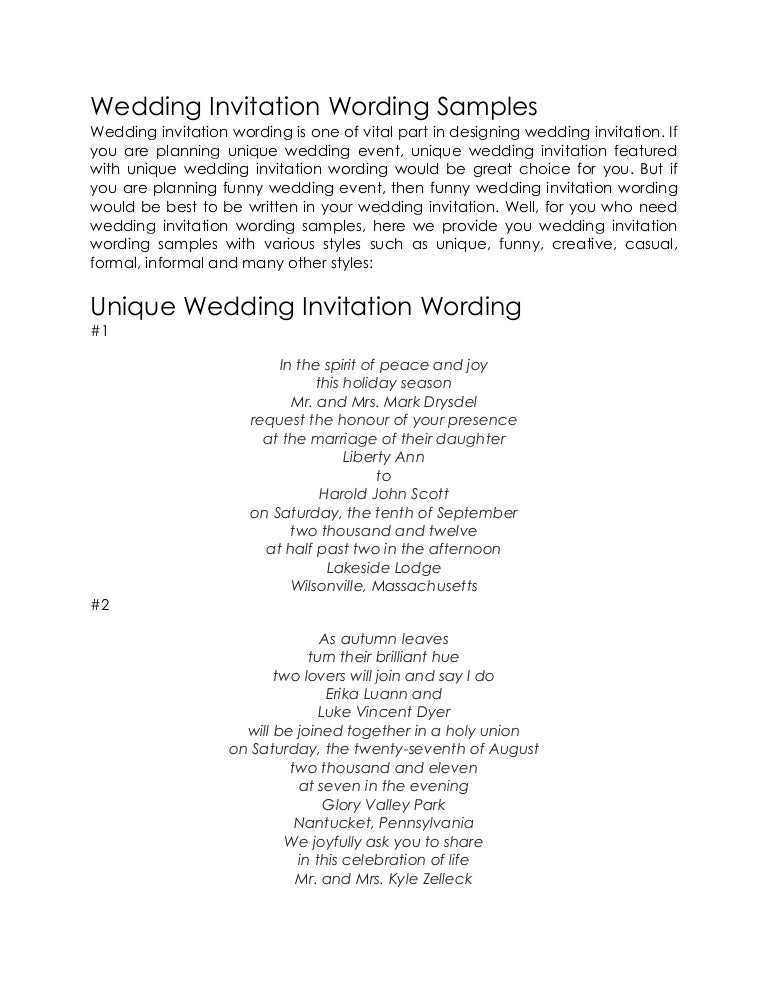 Wedding Invitation Wording Samples

Wedding invitation wording is one of vital part in designing wedding invitation. If you are planning unique wedding event, unique wedding invitation featured with unique wedding invitation wording would be great choice for you. But if you are planning funny wedding event, then funny wedding invitation wording would be best to be written in your wedding invitation. Well, for you who need wedding invitation wording samples, here we provide you wedding invitation wording samples with various styles such as unique, funny, creative, casual, formal, informal and many other styles:

Unique Wedding Invitation Wording

#1

In the spirit of peace and joy
this holiday season
Mr. and Mrs. Mark Drysdel
request the honour of your presence
at the marriage of their daughter
Liberty Ann
to
Harold John Scott
on Saturday, the tenth of September
two thousand and twelve
at half past two in the afternoon
Lakeside Lodge
Wilsonville, Massachusetts

#2

As autumn leaves
turn their brilliant hue
two lovers will join and say I do
Erika Luann and
Luke Vincent Dyer
will be joined together in a holy union
on Saturday, the twenty-seventh of August
two thousand and eleven
at seven in the evening
Glory Valley Park
Nantucket, Pennsylvania
We joyfully ask you to share
in this celebration of life
Mr. and Mrs. Kyle Zelleck